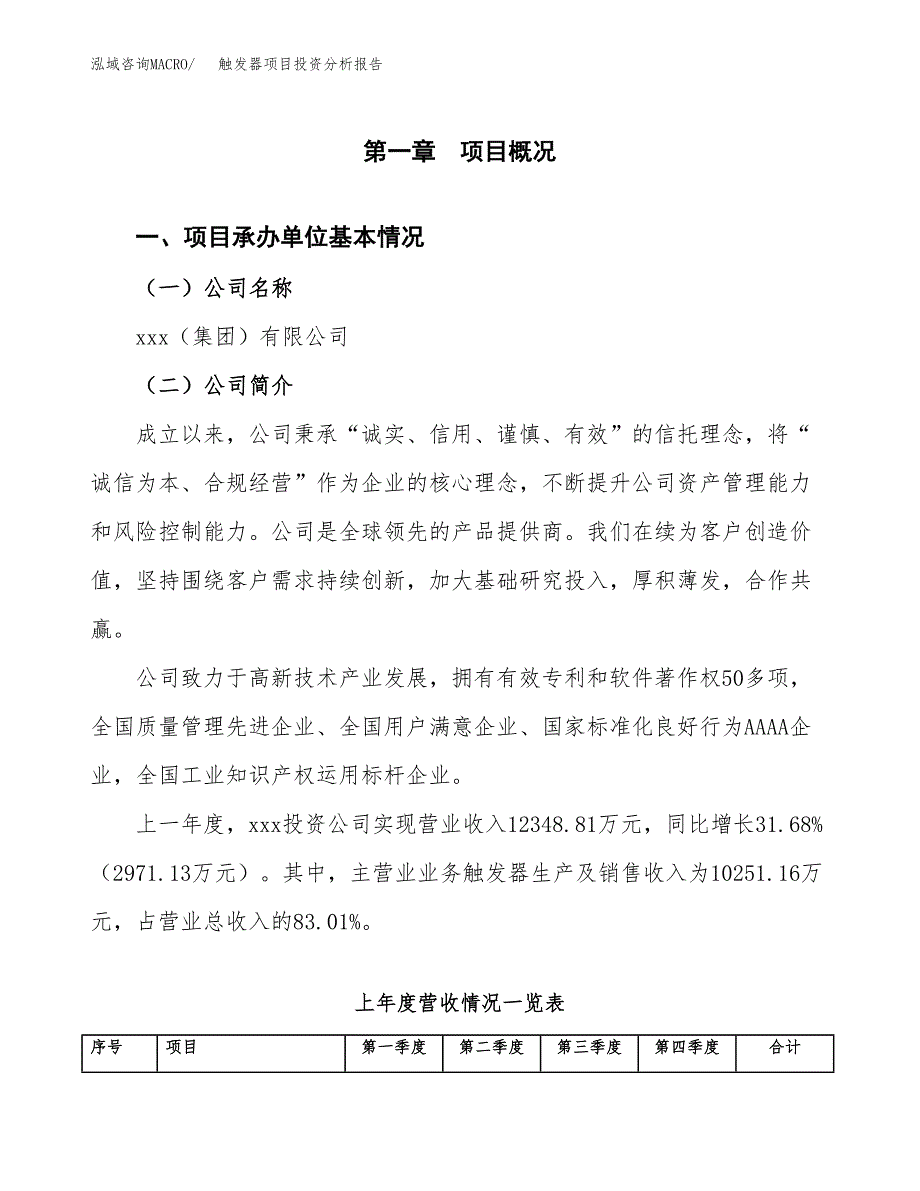 泓域咨询MACRO/　触发器项目投资分析报告

第一章　项目概况

一、项目承办单位基本情况

（一）公司名称

xxx（集团）有限公司

（二）公司简介

成立以来，公司秉承“诚实、信用、谨慎、有效”的信托理念，将“诚信为本、合规经营”作为企业的核心理念，不断提升公司资产管理能力和风险控制能力。公司是全球领先的产品提供商。我们在续为客户创造价值，坚持围绕客户需求持续创新，加大基础研究投入，厚积薄发，合作共赢。

公司致力于高新技术产业发展，拥有有效专利和软件著作权50多项，全国质量管理先进企业、全国用户满意企业、国家标准化良好行为AAAA企业，全国工业知识产权运用标杆企业。

上一年度，xxx投资公司实现营业收入12348.81万元，同比增长31.68%（2971.13万元）。其中，主营业业务触发器生产及销售收入为10251.16万元，占营业总收入的83.01%。

上年度营收情况一览表

| 序号 | 项目 | 第一季度 | 第二季度 | 第三季度 | 第四季度 | 合计 |
|---|---|---|---|---|---|---|